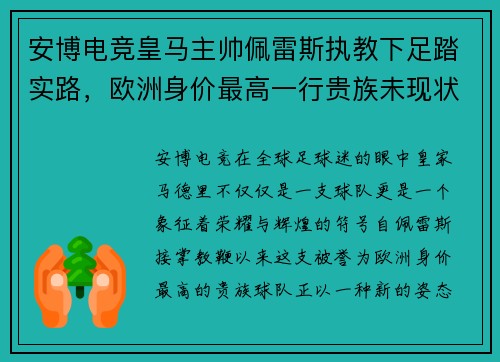 安博电竞皇马主帅佩雷斯执教下足踏实路，欧洲身价最高一行贵族未现状

安博电竞在全球足球迷的眼中皇家马德里不仅仅是一支球队更是一个象征着荣耀与辉煌的符号自佩雷斯接掌教鞭以来这支被誉为欧洲身价最高的贵族球队正以一种新的姿态